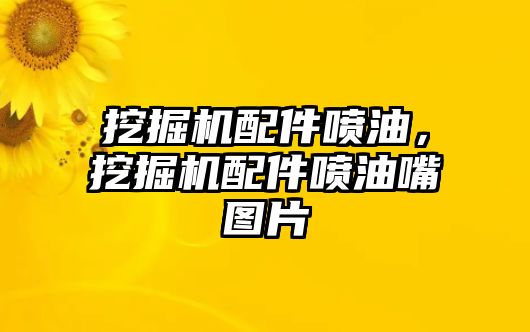 挖掘机配件喷油，挖掘机配件喷油嘴图片